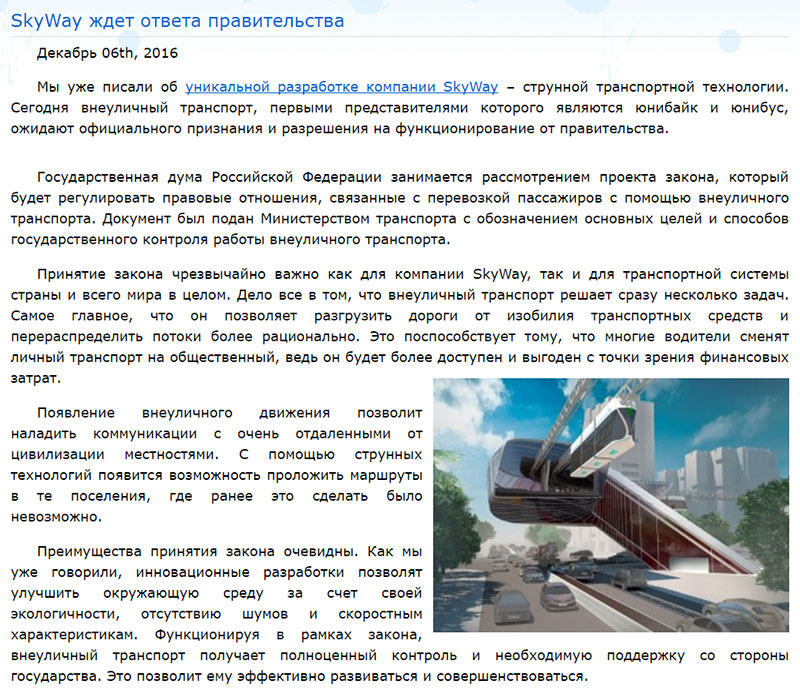 SkyWay ждет ответа правительства

Декабрь 06th, 2016

Мы уже писали об уникальной разработке компании SkyWay – струнной транспортной технологии. Сегодня внеуличный транспорт, первыми представителями которого являются юнибайк и юнибус, ожидают официального признания и разрешения на функционирование от правительства.

Государственная дума Российской Федерации занимается рассмотрением проекта закона, который будет регулировать правовые отношения, связанные с перевозкой пассажиров с помощью внеуличного транспорта. Документ был подан Министерством транспорта с обозначением основных целей и способов государственного контроля работы внеуличного транспорта.

Принятие закона чрезвычайно важно как для компании SkyWay, так и для транспортной системы страны и всего мира в целом. Дело все в том, что внеуличный транспорт решает сразу несколько задач. Самое главное, что он позволяет разгрузить дороги от изобилия транспортных средств и перераспределить потоки более рационально. Это поспособствует тому, что многие водители сменят личный транспорт на общественный, ведь он будет более доступен и выгоден с точки зрения финансовых затрат.

Появление внеуличного движения позволит наладить коммуникации с очень отдаленными от цивилизации местностями. С помощью струнных технологий появится возможность проложить маршруты в те поселения, где ранее это сделать было невозможно.

Преимущества принятия закона очевидны. Как мы уже говорили, инновационные разработки позволят улучшить окружающую среду за счет своей экологичности, отсутствию шумов и скоростным характеристикам. Функционируя в рамках закона, внеуличный транспорт получает полноценный контроль и необходимую поддержку со стороны государства. Это позволит ему эффективно развиваться и совершенствоваться.